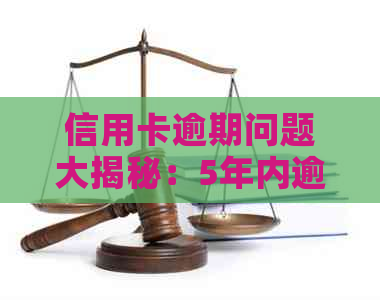 信用卡逾期问题大揭秘：5年内逾